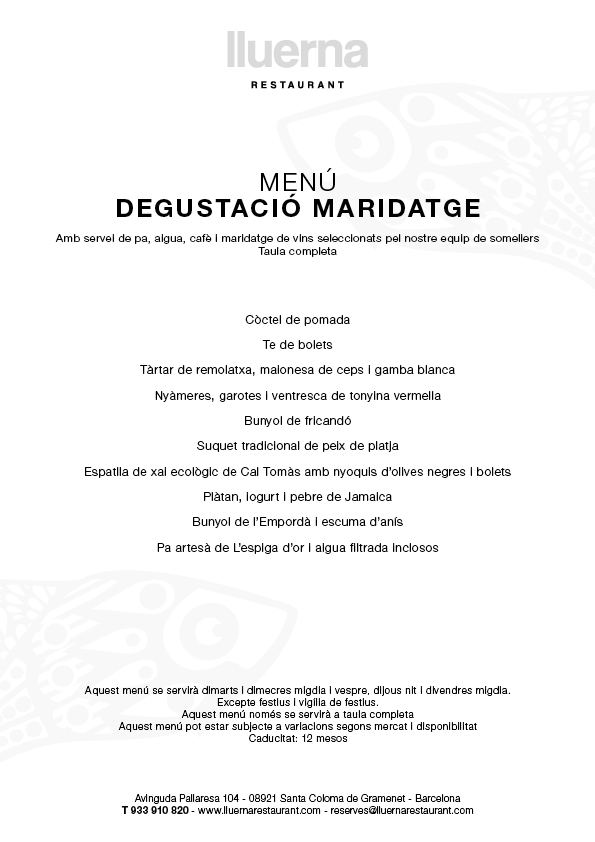 lluerna

RESTAURANT

MENÚ
DEGUSTACIÓ MARIDATGE

Amb servei de pa, aigua, cafè i maridatge de vins seleccionats pel nostre equip de somellers
Taula completa

Còctel de pomada

Te de bolets

Tàrtar de remolatxa, maionesa de ceps i gamba blanca

Nyàmeres, garotes i ventresca de tonyina vermella

Bunyol de fricandó

Suquet tradicional de peix de platja

Espatlla de xai ecològic de Cal Tomàs amb nyoquis d'olives negres i bolets

Plàtan, iogurt i pebre de Jamaica

Bunyol de l'Empordà i escuma d'anís

Pa artesà de L'espiga d'or i aigua filtrada inclosos

Aquest menú se servirà dimarts i dimecres migdia i vespre, dijous nit i divendres migdia.
Excepte festius i vigília de festius.
Aquest menú només se servirà a taula completa
Aquest menú pot estar subjecte a variacions segons mercat i disponibilitat
Caducitat: 12 mesos

Avinguda Pallaresa 104 - 08921 Santa Coloma de Gramenet - Barcelona
T 933 910 820 - www.lluernarestaurant.com - reserves@lluernarestaurant.com